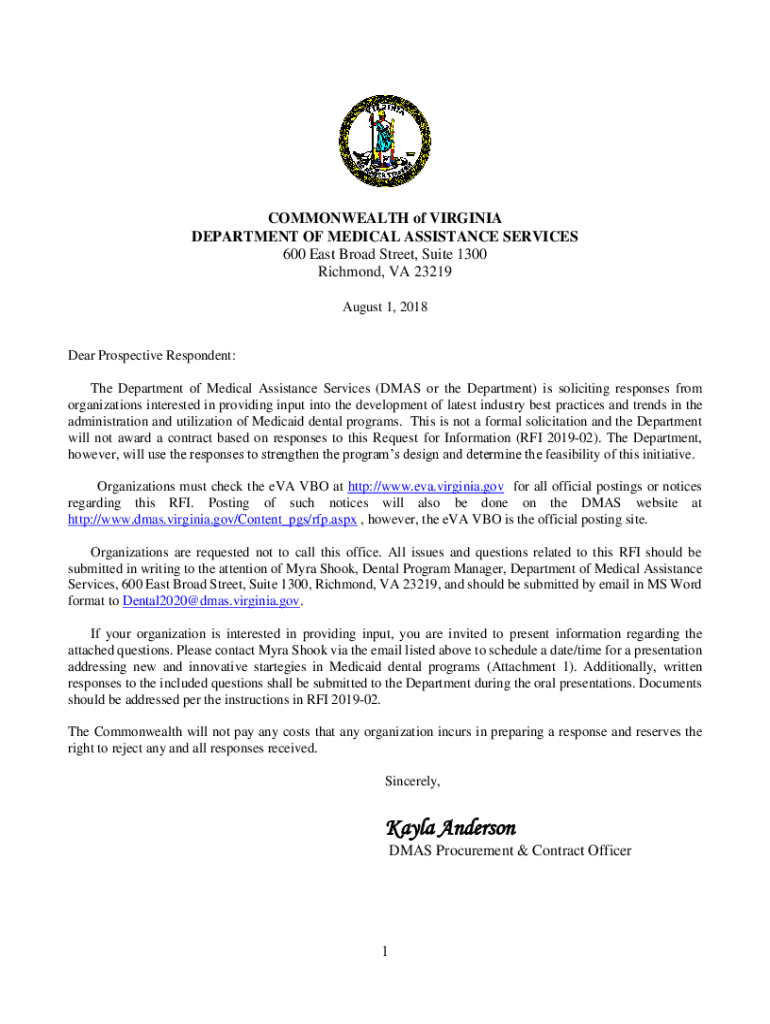 COMMONWEALTH of VIRGINIA
DEPARTMENT OF MEDICAL ASSISTANCE SERVICES
600 East Broad Street, Suite 1300
Richmond, VA 23219

August 1, 2018

Dear Prospective Respondent:

The Department of Medical Assistance Services (DMAS or the Department) is soliciting responses from organizations interested in providing input into the development of latest industry best practices and trends in the administration and utilization of Medicaid dental programs. This is not a formal solicitation and the Department will not award a contract based on responses to this Request for Information (RFI 2019-02). The Department, however, will use the responses to strengthen the program's design and determine the feasibility of this initiative.

Organizations must check the eVA VBO at http://www.eva.virginia.gov for all official postings or notices regarding this RFI. Posting of such notices will also be done on the DMAS website at http://www.dmas.virginia.gov/Content_pgs/rfp.aspx , however, the eVA VBO is the official posting site.

Organizations are requested not to call this office. All issues and questions related to this RFI should be submitted in writing to the attention of Myra Shook, Dental Program Manager, Department of Medical Assistance Services, 600 East Broad Street, Suite 1300, Richmond, VA 23219, and should be submitted by email in MS Word format to Dental2020@dmas.virginia.gov.

If your organization is interested in providing input, you are invited to present information regarding the attached questions. Please contact Myra Shook via the email listed above to schedule a date/time for a presentation addressing new and innovative startegies in Medicaid dental programs (Attachment 1). Additionally, written responses to the included questions shall be submitted to the Department during the oral presentations. Documents should be addressed per the instructions in RFI 2019-02.

The Commonwealth will not pay any costs that any organization incurs in preparing a response and reserves the right to reject any and all responses received.

Sincerely,

Kayla Anderson
DMAS Procurement & Contract Officer

1